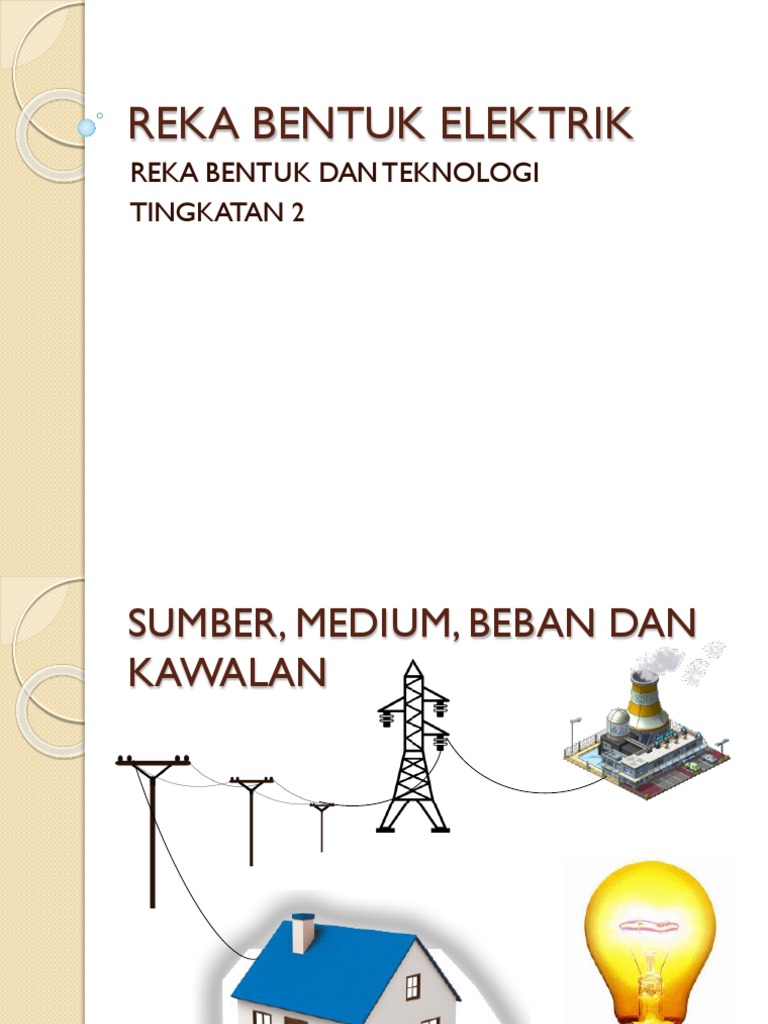 REKA BENTUK ELEKTRIK

REKA BENTUK DAN TEKNOLOGI

TINGKATAN 2

SUMBER, MEDIUM, BEBAN DAN KAWALAN